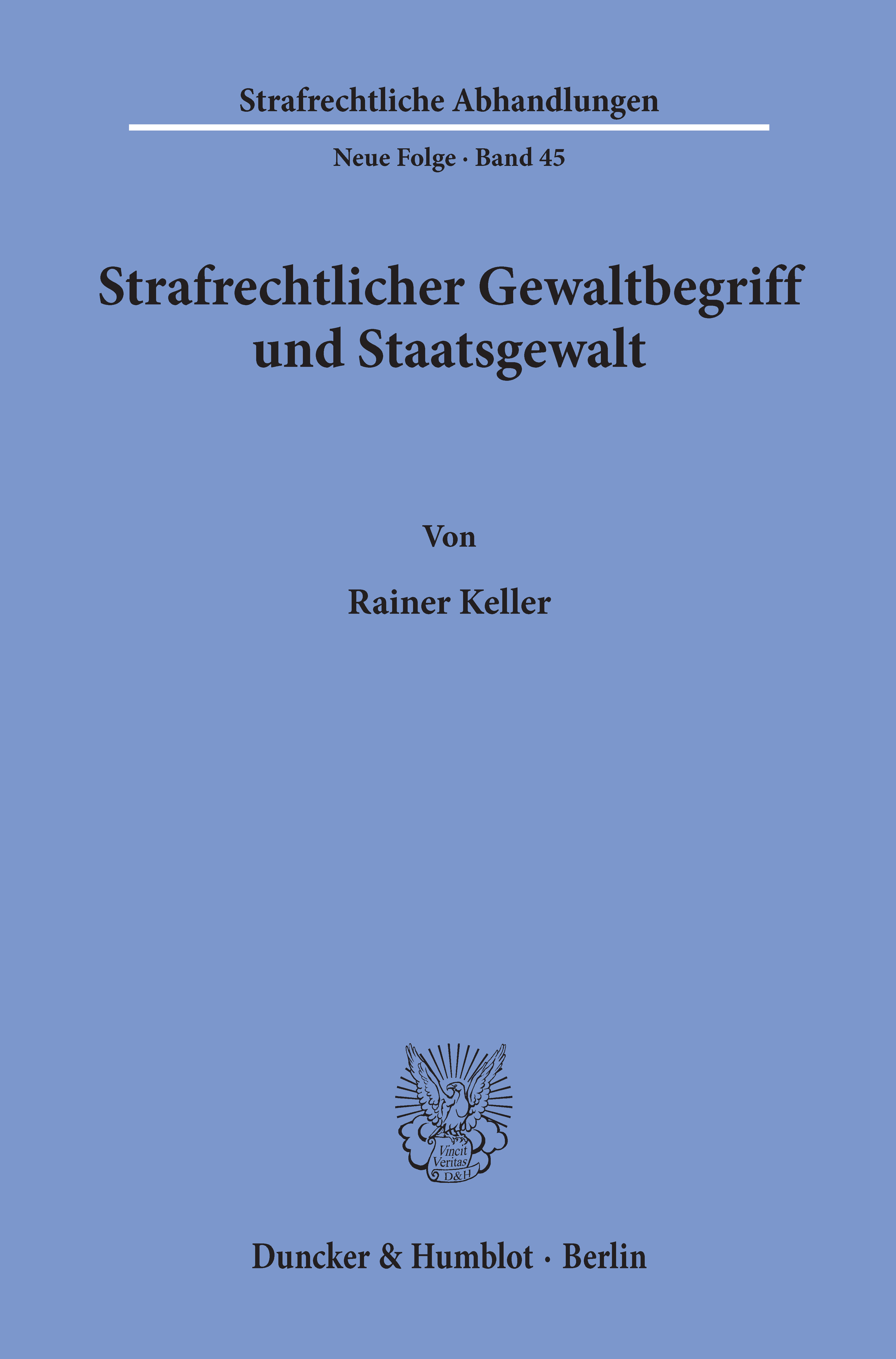 Strafrechtliche Abhandlungen

Neue Folge · Band 45

Strafrechtlicher Gewaltbegriff und Staatsgewalt

Von

Rainer Keller

Vincit Veritas D&H

Duncker & Humblot · Berlin